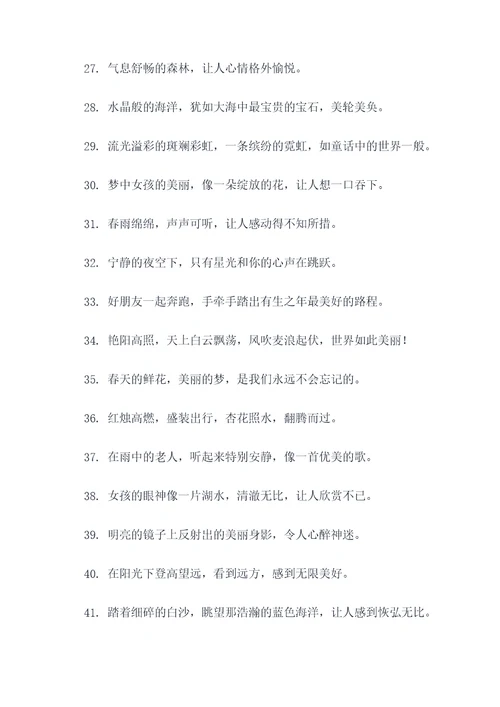 27. 气息舒畅的森林，让人心情格外愉悦。

28. 水晶般的海洋，犹如大海中最宝贵的宝石，美轮美奂。

29. 流光溢彩的斑斓彩虹，一条缤纷的霓虹，如童话中的世界一般。

30. 梦中女孩的美丽，像一朵绽放的花，让人想一口吞下。

31. 春雨绵绵，声声可听，让人感动得不知所措。

32. 宁静的夜空下，只有星光和你的心声在跳跃。

33. 好朋友一起奔跑，手牵手踏出有生之年最美好的路程。

34. 艳阳高照，天上白云飘荡，风吹麦浪起伏，世界如此美丽！

35. 春天的鲜花，美丽的梦，是我们永远不会忘记的。

36. 红烛高燃，盛装出行，杏花照水，翻腾而过。

37. 在雨中的老人，听起来特别安静，像一首优美的歌。

38. 女孩的眼神像一片湖水，清澈无比，让人欣赏不已。

39. 明亮的镜子上反射出的美丽身影，令人心醉神迷。

40. 在阳光下登高望远，看到远方，感到无限美好。

41. 踏着细碎的白沙，眺望那浩瀚的蓝色海洋，让人感到恢弘无比。